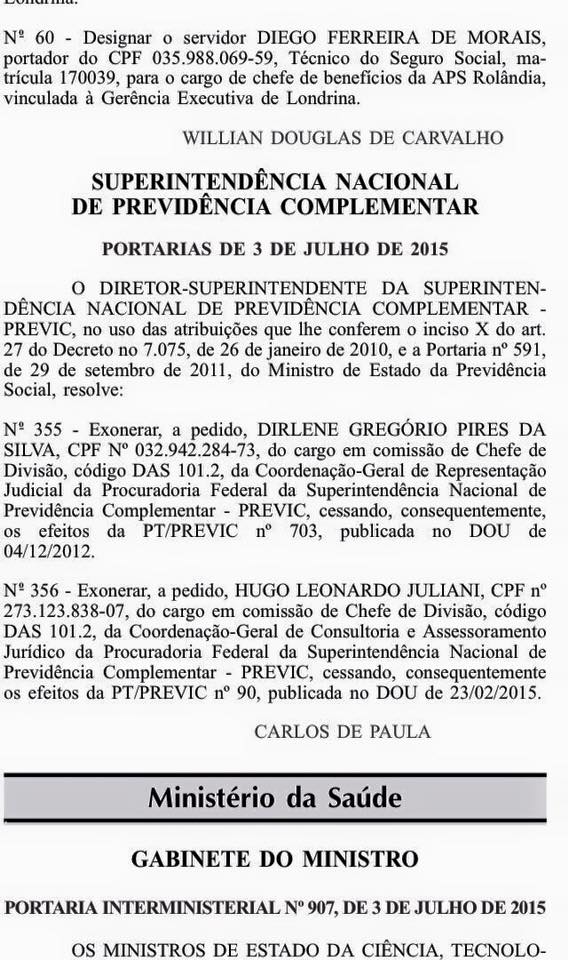 Londrina.

Nº 60 - Designar o servidor DIEGO FERREIRA DE MORAIS, portador do CPF 035.988.069-59, Técnico do Seguro Social, matrícula 170039, para o cargo de chefe de benefícios da APS Rolândia, vinculada à Gerência Executiva de Londrina.

WILLIAN DOUGLAS DE CARVALHO

SUPERINTENDÊNCIA NACIONAL DE PREVIDÊNCIA COMPLEMENTAR

PORTARIAS DE 3 DE JULHO DE 2015

O DIRETOR-SUPERINTENDENTE DA SUPERINTENDÊNCIA NACIONAL DE PREVIDÊNCIA COMPLEMENTAR - PREVIC, no uso das atribuições que lhe conferem o inciso X do art. 27 do Decreto no 7.075, de 26 de janeiro de 2010, e a Portaria nº 591, de 29 de setembro de 2011, do Ministro de Estado da Previdência Social, resolve:

Nº 355 - Exonerar, a pedido, DIRLENE GREGÓRIO PIRES DA SILVA, CPF Nº 032.942.284-73, do cargo em comissão de Chefe de Divisão, código DAS 101.2, da Coordenação-Geral de Representação Judicial da Procuradoria Federal da Superintendência Nacional de Previdência Complementar - PREVIC, cessando, consequentemente, os efeitos da PT/PREVIC nº 703, publicada no DOU de 04/12/2012.

Nº 356 - Exonerar, a pedido, HUGO LEONARDO JULIANI, CPF nº 273.123.838-07, do cargo em comissão de Chefe de Divisão, código DAS 101.2, da Coordenação-Geral de Consultoria e Assessoramento Jurídico da Procuradoria Federal da Superintendência Nacional de Previdência Complementar - PREVIC, cessando, consequentemente os efeitos da PT/PREVIC nº 90, publicada no DOU de 23/02/2015.

CARLOS DE PAULA

Ministério da Saúde

GABINETE DO MINISTRO

PORTARIA INTERMINISTERIAL Nº 907, DE 3 DE JULHO DE 2015

OS MINISTROS DE ESTADO DA CIÊNCIA, TECNOLO-